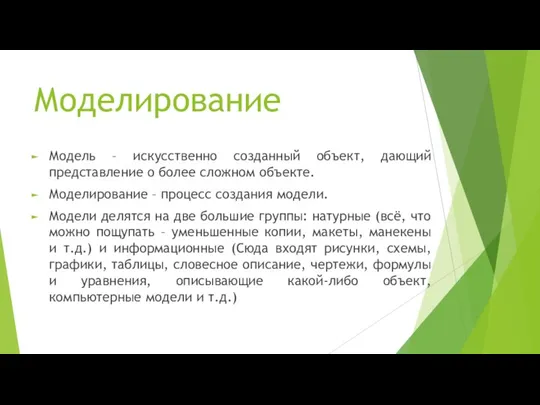 Моделирование

Модель – искусственно созданный объект, дающий представление о более сложном объекте.

Моделирование – процесс создания модели.

Модели делятся на две большие группы: натурные (всё, что можно пощупать – уменьшенные копии, макеты, манекены и т.д.) и информационные (Сюда входят рисунки, схемы, графики, таблицы, словесное описание, чертежи, формулы и уравнения, описывающие какой-либо объект, компьютерные модели и т.д.)